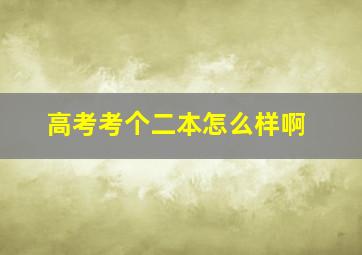 高考考个二本怎么样啊